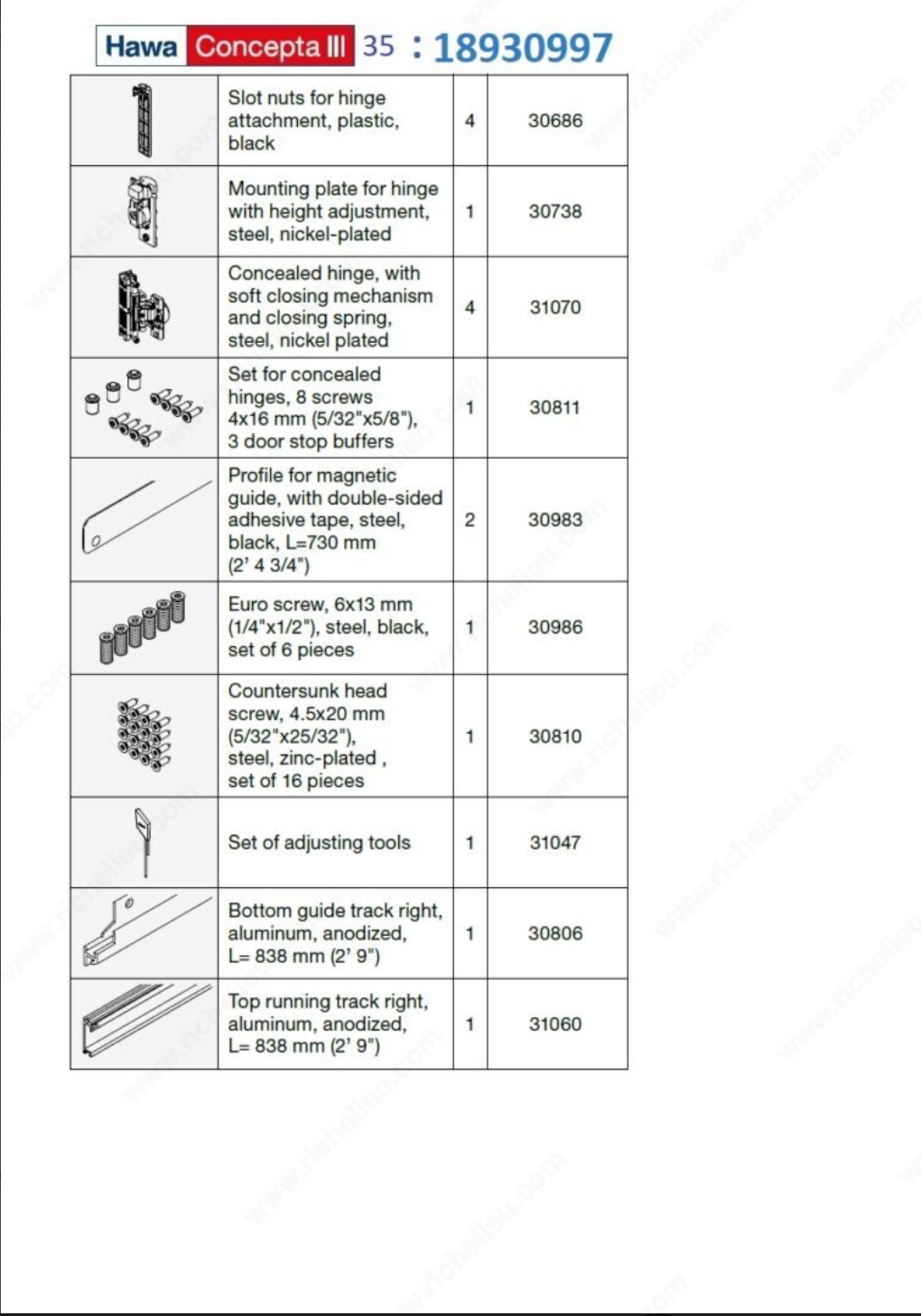 Hawa Concepta III 35 : 18930997

| | | | |
|---|---|---|---|
| | Slot nuts for hinge attachment, plastic, black | 4 | 30686 |
| | Mounting plate for hinge with height adjustment, steel, nickel-plated | 1 | 30738 |
| | Concealed hinge, with soft closing mechanism and closing spring, steel, nickel plated | 4 | 31070 |
| | Set for concealed hinges, 8 screws 4x16 mm (5/32"x5/8"), 3 door stop buffers | 1 | 30811 |
| | Profile for magnetic guide, with double-sided adhesive tape, steel, black, L=730 mm (2' 4 3/4") | 2 | 30983 |
| | Euro screw, 6x13 mm (1/4"x1/2"), steel, black, set of 6 pieces | 1 | 30986 |
| | Countersunk head screw, 4.5x20 mm (5/32"x25/32"), steel, zinc-plated , set of 16 pieces | 1 | 30810 |
| | Set of adjusting tools | 1 | 31047 |
| | Bottom guide track right, aluminum, anodized, L= 838 mm (2' 9") | 1 | 30806 |
| | Top running track right, aluminum, anodized, L= 838 mm (2' 9") | 1 | 31060 |

www.richelieu.com